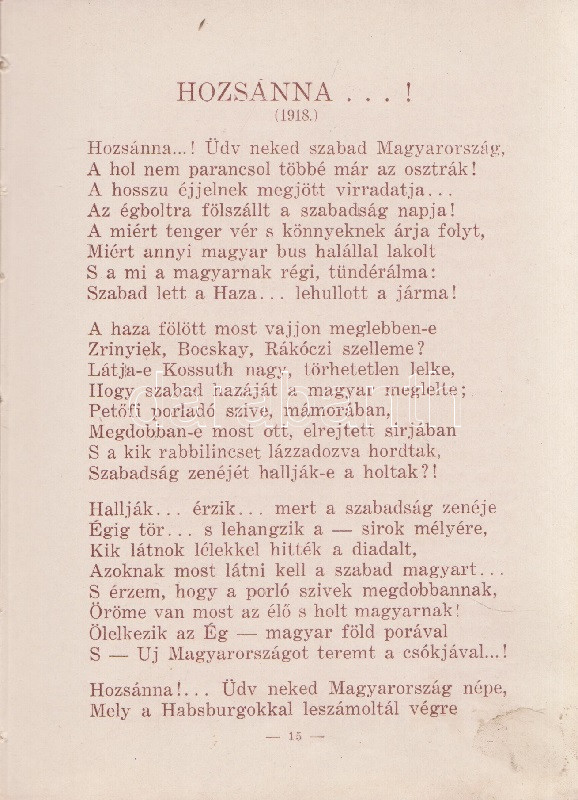 HOZSÁNNA . . . !
(1918.)

Hozsánna...! Üdv neked szabad Magyarország,
A hol nem parancsol többé már az osztrák!
A hosszu éjjelnek megjött virradatja...
Az égboltra fölszállt a szabadság napja!
A miért tenger vér s könnyeknek árja folyt,
Miért annyi magyar bus halállal lakolt
S a mi a magyarnak régi, tündérálma:
Szabad lett a Haza... lehullott a járma!

A haza fölött most vajjon meglebben-e
Zrinyiek, Bocskay, Rákóczi szelleme?
Látja-e Kossuth nagy, törhetetlen lelke,
Hogy szabad hazáját a magyar meglelte;
Petőfi porladó szive, mámorában,
Megdobban-e most ott, elrejtett sirjában
S a kik rabbilincset lázzadozva hordtak,
Szabadság zenéjét hallják-e a holtak?!

Hallják... érzik... mert a szabadság zenéje
Égig tör... s lehangzik a — sirok mélyére,
Kik látnok lélekkel hitték a diadalt,
Azoknak most látni kell a szabad magyart...
S érzem, hogy a porló szivek megdobbannak,
Öröme van most az élő s holt magyarnak!
Ölelkezik az Ég — magyar föld porával
S — Uj Magyarországot teremt a csókjával...!

Hozsánna!... Üdv neked Magyarország népe,
Mely a Habsburgokkal leszámoltál végre

— 15 —